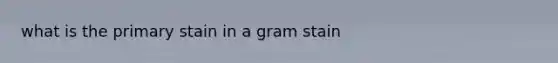 what is the primary stain in a gram stain